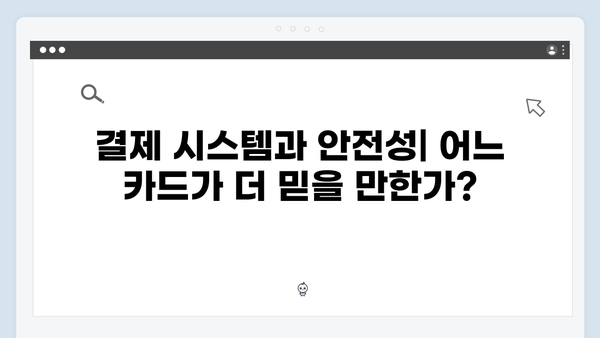 결제 시스템과 안전성| 어느 카드가 더 믿을 만한가?